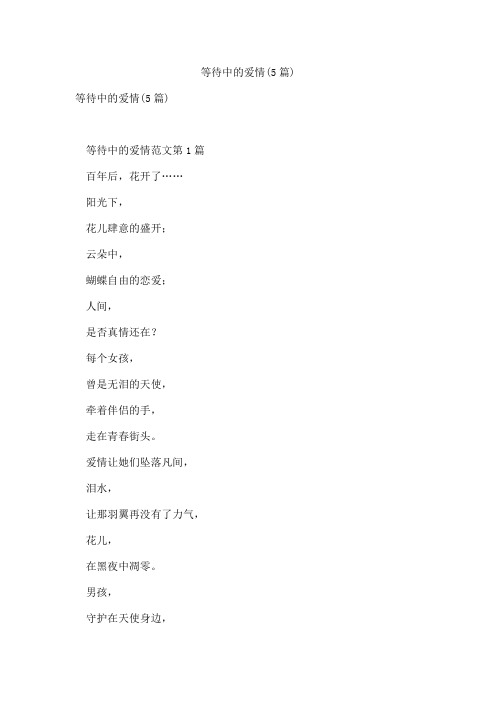 等待中的爱情(5篇)

等待中的爱情(5篇)

等待中的爱情范文第1篇

百年后，花开了……

阳光下，

花儿肆意的盛开；

云朵中，

蝴蝶自由的恋爱；

人间，

是否真情还在？

每个女孩，

曾是无泪的天使，

牵着伴侣的手，

走在青春街头。

爱情让她们坠落凡间，

泪水，

让那羽翼再没有了力气，

花儿，

在黑夜中凋零。

男孩，

守护在天使身边，